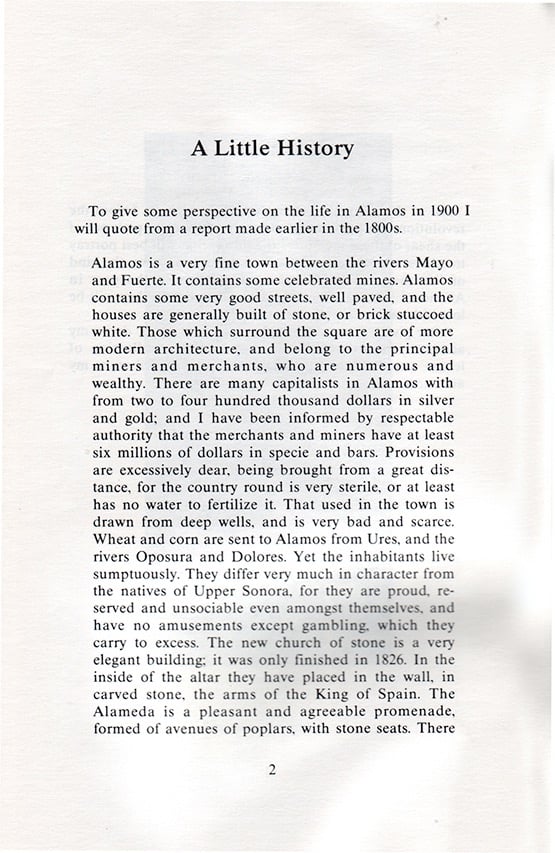 A Little History

To give some perspective on the life in Alamos in 1900 I will quote from a report made earlier in the 1800s.

Alamos is a very fine town between the rivers Mayo and Fuerte. It contains some celebrated mines. Alamos contains some very good streets, well paved, and the houses are generally built of stone, or brick stuccoed white. Those which surround the square are of more modern architecture, and belong to the principal miners and merchants, who are numerous and wealthy. There are many capitalists in Alamos with from two to four hundred thousand dollars in silver and gold; and I have been informed by respectable authority that the merchants and miners have at least six millions of dollars in specie and bars. Provisions are excessively dear, being brought from a great distance, for the country round is very sterile, or at least has no water to fertilize it. That used in the town is drawn from deep wells, and is very bad and scarce. Wheat and corn are sent to Alamos from Ures, and the rivers Oposura and Dolores. Yet the inhabitants live sumptuously. They differ very much in character from the natives of Upper Sonora, for they are proud, reserved and unsociable even amongst themselves, and have no amusements except gambling, which they carry to excess. The new church of stone is a very elegant building; it was only finished in 1826. In the inside of the altar they have placed in the wall, in carved stone, the arms of the King of Spain. The Alameda is a pleasant and agreeable promenade, formed of avenues of poplars, with stone seats. There

2